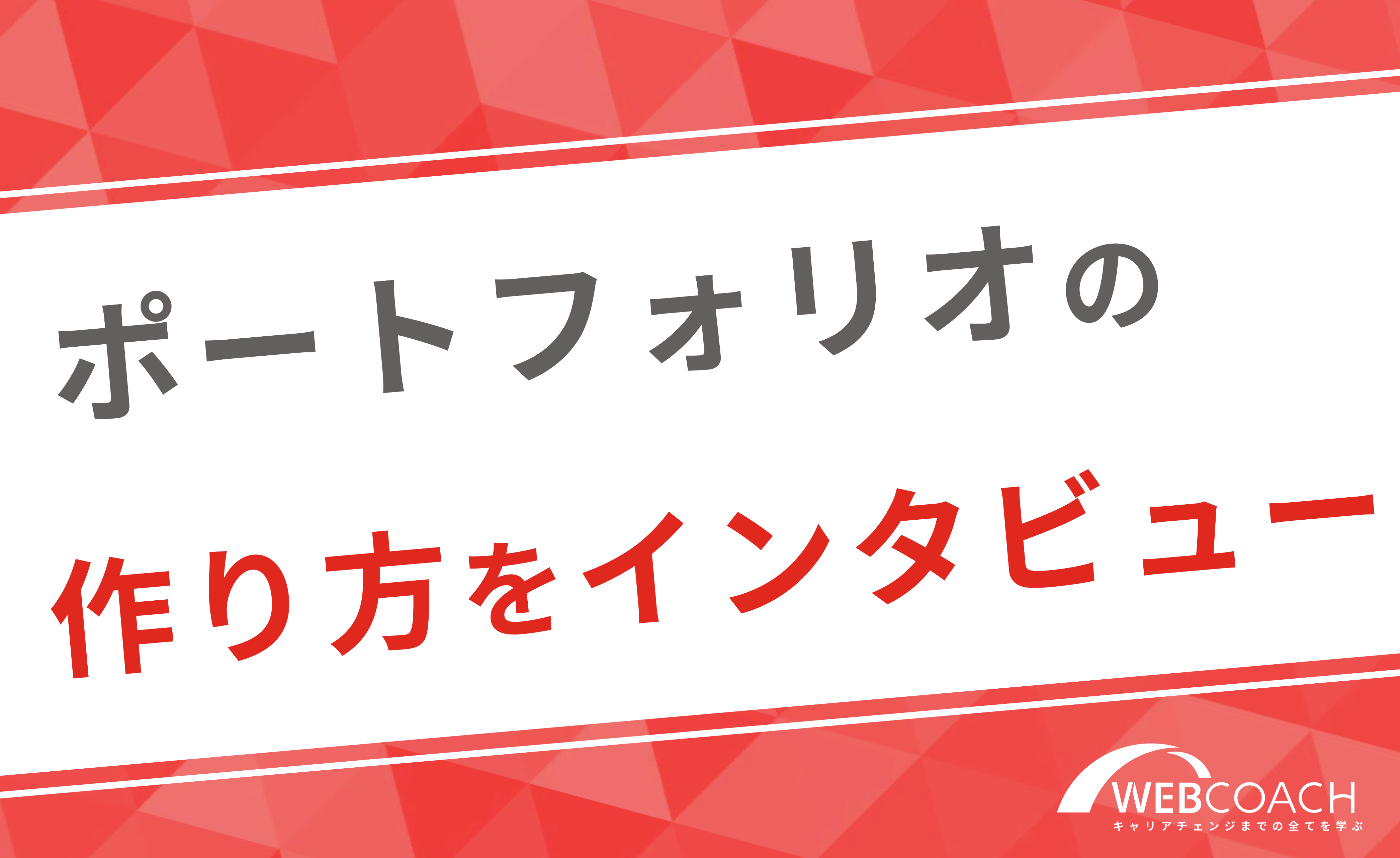 ポートフォリオの
作り方をインタビュー

WEBCOACH
キャリアチェンジまでの全てを学ぶ